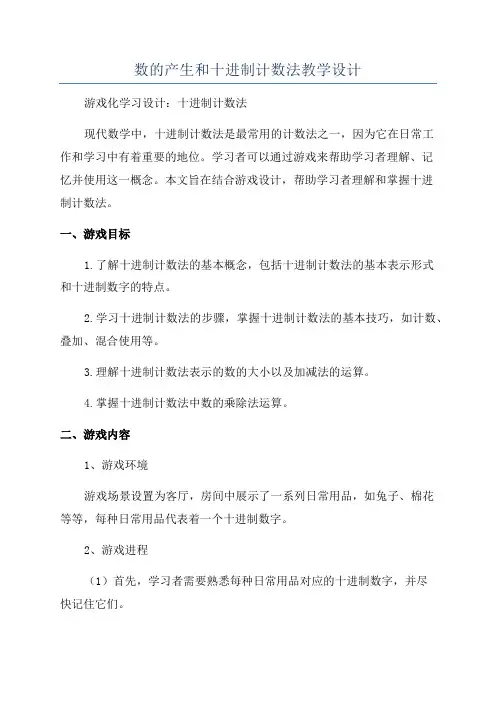 数的产生和十进制计数法教学设计

游戏化学习设计：十进制计数法

现代数学中，十进制计数法是最常用的计数法之一，因为它在日常工作和学习中有着重要的地位。学习者可以通过游戏来帮助学习者理解、记忆并使用这一概念。本文旨在结合游戏设计，帮助学习者理解和掌握十进制计数法。

一、游戏目标

1.了解十进制计数法的基本概念，包括十进制计数法的基本表示形式和十进制数字的特点。

2.学习十进制计数法的步骤，掌握十进制计数法的基本技巧，如计数、叠加、混合使用等。

3.理解十进制计数法表示的数的大小以及加减法的运算。

4.掌握十进制计数法中数的乘除法运算。

二、游戏内容

1、游戏环境

游戏场景设置为客厅，房间中展示了一系列日常用品，如兔子、棉花等等，每种日常用品代表着一个十进制数字。

2、游戏进程

（1）首先，学习者需要熟悉每种日常用品对应的十进制数字，并尽快记住它们。